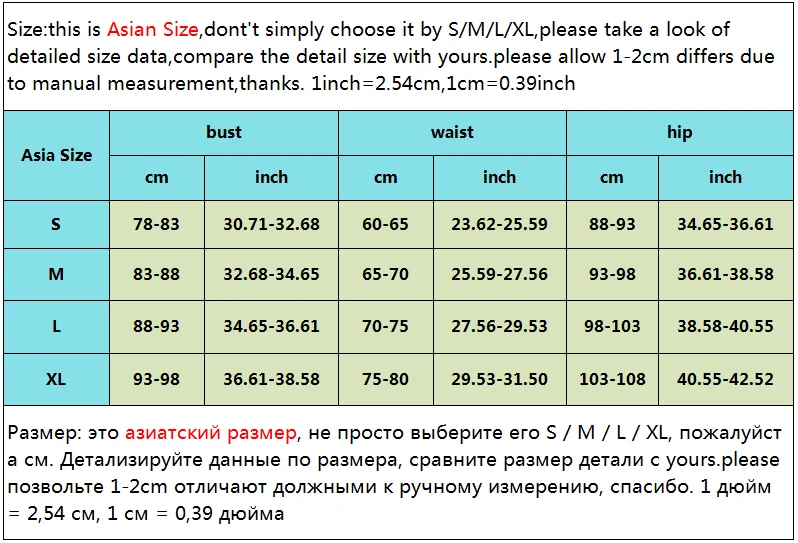 Size:this is Asian Size,dont't simply choose it by S/M/L/XL,please take a look of detailed size data,compare the detail size with yours.please allow 1-2cm differs due to manual measurement,thanks. 1inch=2.54cm,1cm=0.39inch

| Asia Size | bust | | waist | | hip | |
|---|---|---|---|---|---|---|
| | cm | inch | cm | inch | cm | inch |
| S | 78-83 | 30.71-32.68 | 60-65 | 23.62-25.59 | 88-93 | 34.65-36.61 |
| M | 83-88 | 32.68-34.65 | 65-70 | 25.59-27.56 | 93-98 | 36.61-38.58 |
| L | 88-93 | 34.65-36.61 | 70-75 | 27.56-29.53 | 98-103 | 38.58-40.55 |
| XL | 93-98 | 36.61-38.58 | 75-80 | 29.53-31.50 | 103-108 | 40.55-42.52 |

Размер: это азиатский размер, не просто выберите его S / M / L / XL, пожалуйст а см. Детализируйте данные по размера, сравните размер детали с yours.please позвольте 1-2cm отличают должными к ручному измерению, спасибо. 1 дюйм = 2,54 см, 1 см = 0,39 дюйма